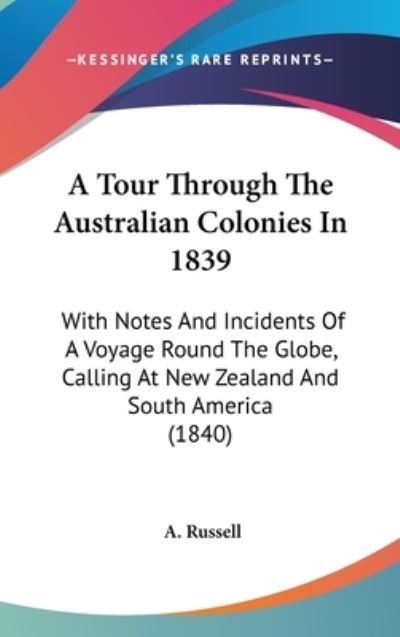 —KESSINGER'S RARE REPRINTS—

A Tour Through The Australian Colonies In 1839

With Notes And Incidents Of A Voyage Round The Globe, Calling At New Zealand And South America (1840)

A. Russell